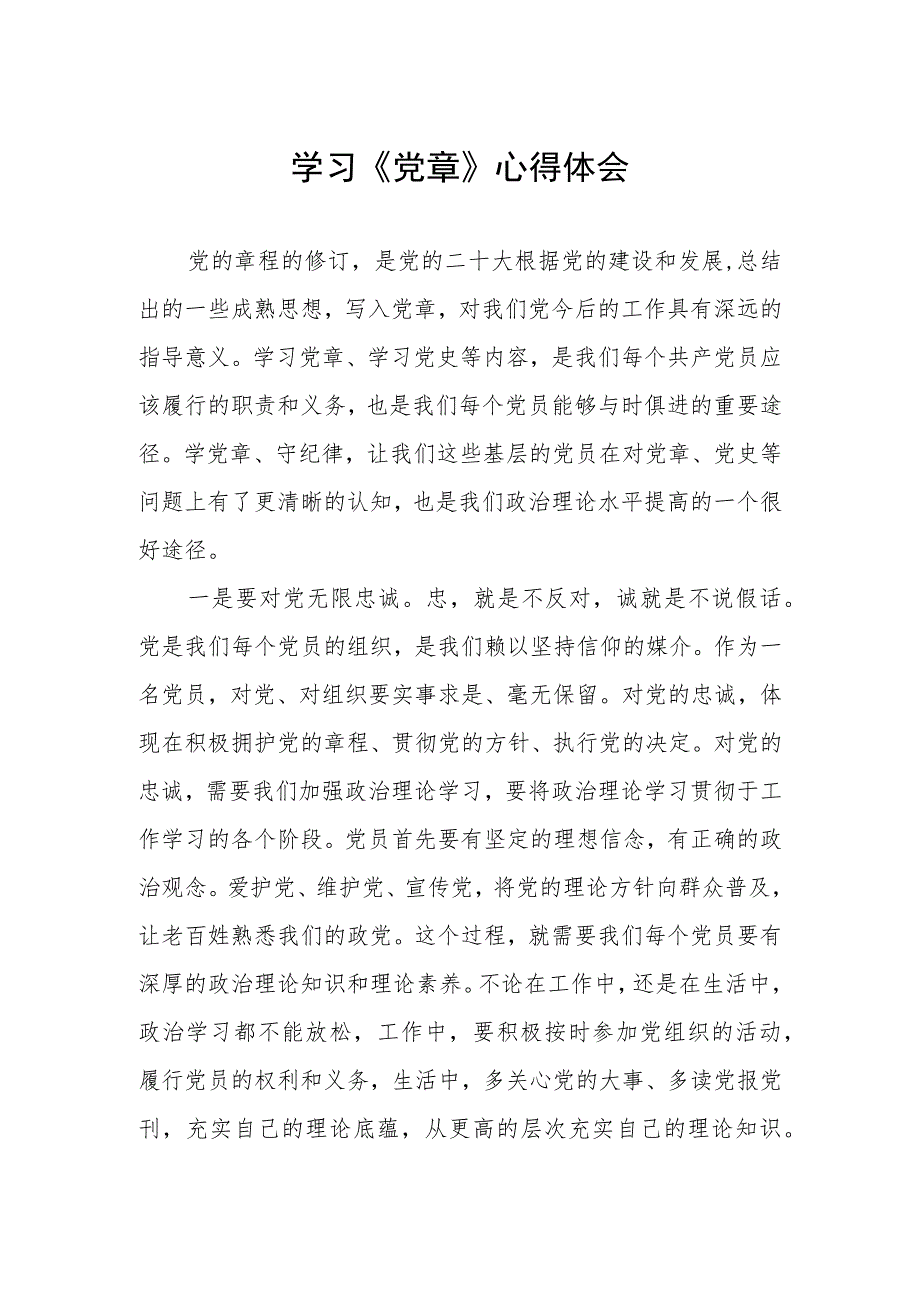 学习《党章》心得体会

党的章程的修订，是党的二十大根据党的建设和发展，总结出的一些成熟思想，写入党章，对我们党今后的工作具有深远的指导意义。学习党章、学习党史等内容，是我们每个共产党员应该履行的职责和义务，也是我们每个党员能够与时俱进的重要途径。学党章、守纪律，让我们这些基层的党员在对党章、党史等问题上有了更清晰的认知，也是我们政治理论水平提高的一个很好途径。

一是要对党无限忠诚。忠，就是不反对，诚就是不说假话。党是我们每个党员的组织，是我们赖以坚持信仰的媒介。作为一名党员，对党、对组织要实事求是、毫无保留。对党的忠诚，体现在积极拥护党的章程、贯彻党的方针、执行党的决定。对党的忠诚，需要我们加强政治理论学习，要将政治理论学习贯彻于工作学习的各个阶段。党员首先要有坚定的理想信念，有正确的政治观念。爱护党、维护党、宣传党，将党的理论方针向群众普及，让老百姓熟悉我们的政党。这个过程，就需要我们每个党员要有深厚的政治理论知识和理论素养。不论在工作中，还是在生活中，政治学习都不能放松，工作中，要积极按时参加党组织的活动，履行党员的权利和义务，生活中，多关心党的大事、多读党报党刊，充实自己的理论底蕴，从更高的层次充实自己的理论知识。